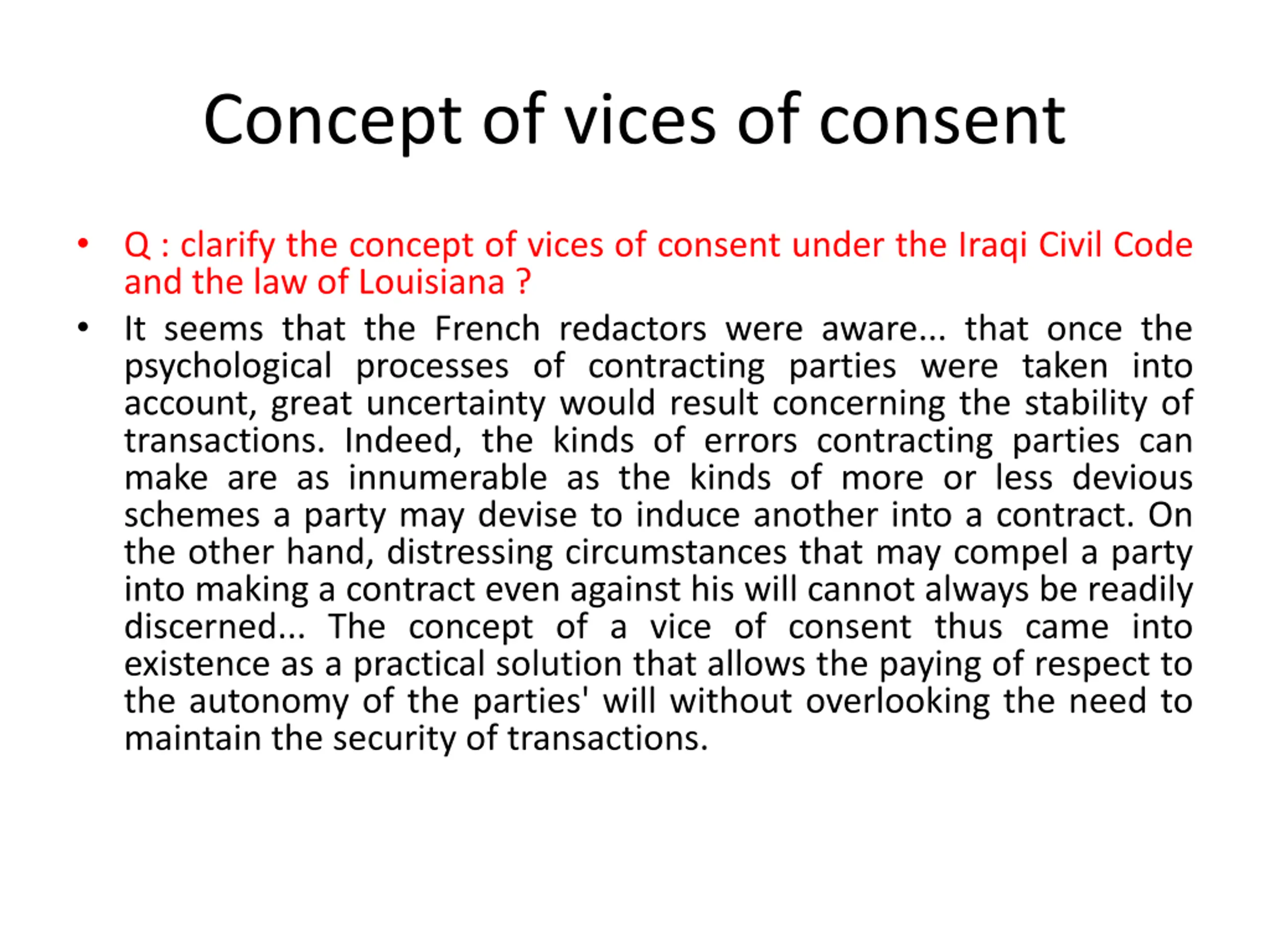 Concept of vices of consent

• Q : clarify the concept of vices of consent under the Iraqi Civil Code and the law of Louisiana ?

• It seems that the French redactors were aware... that once the psychological processes of contracting parties were taken into account, great uncertainty would result concerning the stability of transactions. Indeed, the kinds of errors contracting parties can make are as innumerable as the kinds of more or less devious schemes a party may devise to induce another into a contract. On the other hand, distressing circumstances that may compel a party into making a contract even against his will cannot always be readily discerned... The concept of a vice of consent thus came into existence as a practical solution that allows the paying of respect to the autonomy of the parties' will without overlooking the need to maintain the security of transactions.